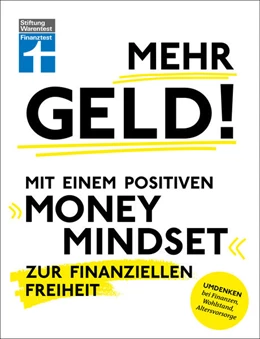 Stiftung Warentest
Finanztest

MEHR GELD!

MIT EINEM POSITIVEN »MONEY MINDSET« ZUR FINANZIELLEN FREIHEIT

UMDENKEN bei Finanzen, Wohlstand, Altersvorsorge